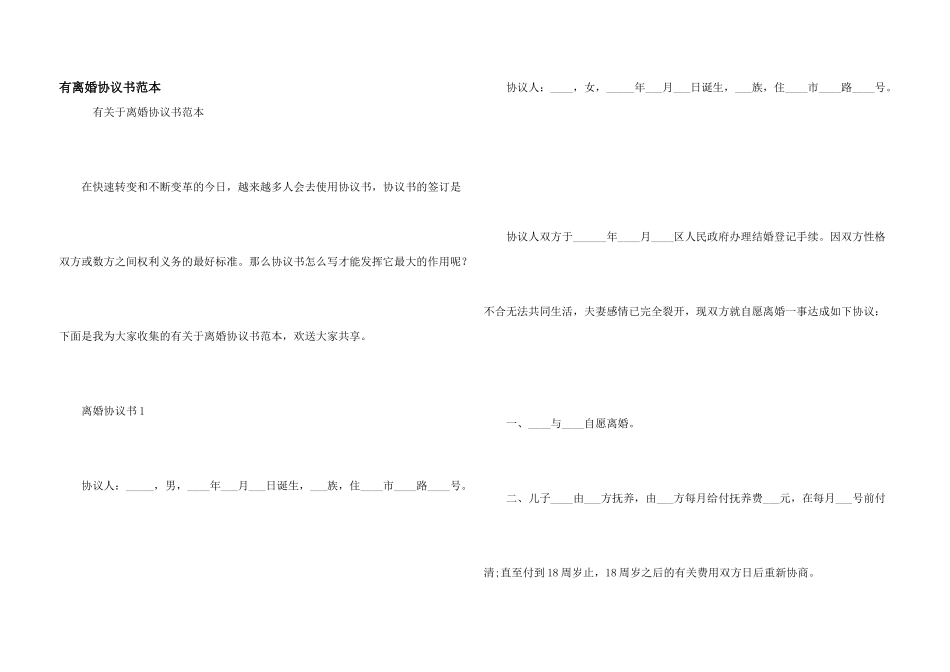 有离婚协议书范本

有关于离婚协议书范本

在快速转变和不断变革的今日，越来越多人会去使用协议书，协议书的签订是双方或数方之间权利义务的最好标准。那么协议书怎么写才能发挥它最大的作用呢？下面是我为大家收集的有关于离婚协议书范本，欢送大家共享。

离婚协议书1

协议人：____，男，____年____月____日诞生，____族，住____市____路____号。

协议人：____，女，____年____月____日诞生，____族，住____市____路____号。

协议人双方于____年____月____区人民政府办理结婚登记手续。因双方性格不合无法共同生活，夫妻感情已完全裂开，现双方就自愿离婚一事达成如下协议：

一、____与____自愿离婚。

二、儿子____由____方抚养，由____方每月给付抚养费____元，在每月____号前付清;直至付到18周岁止，18周岁之后的有关费用双方日后重新协商。